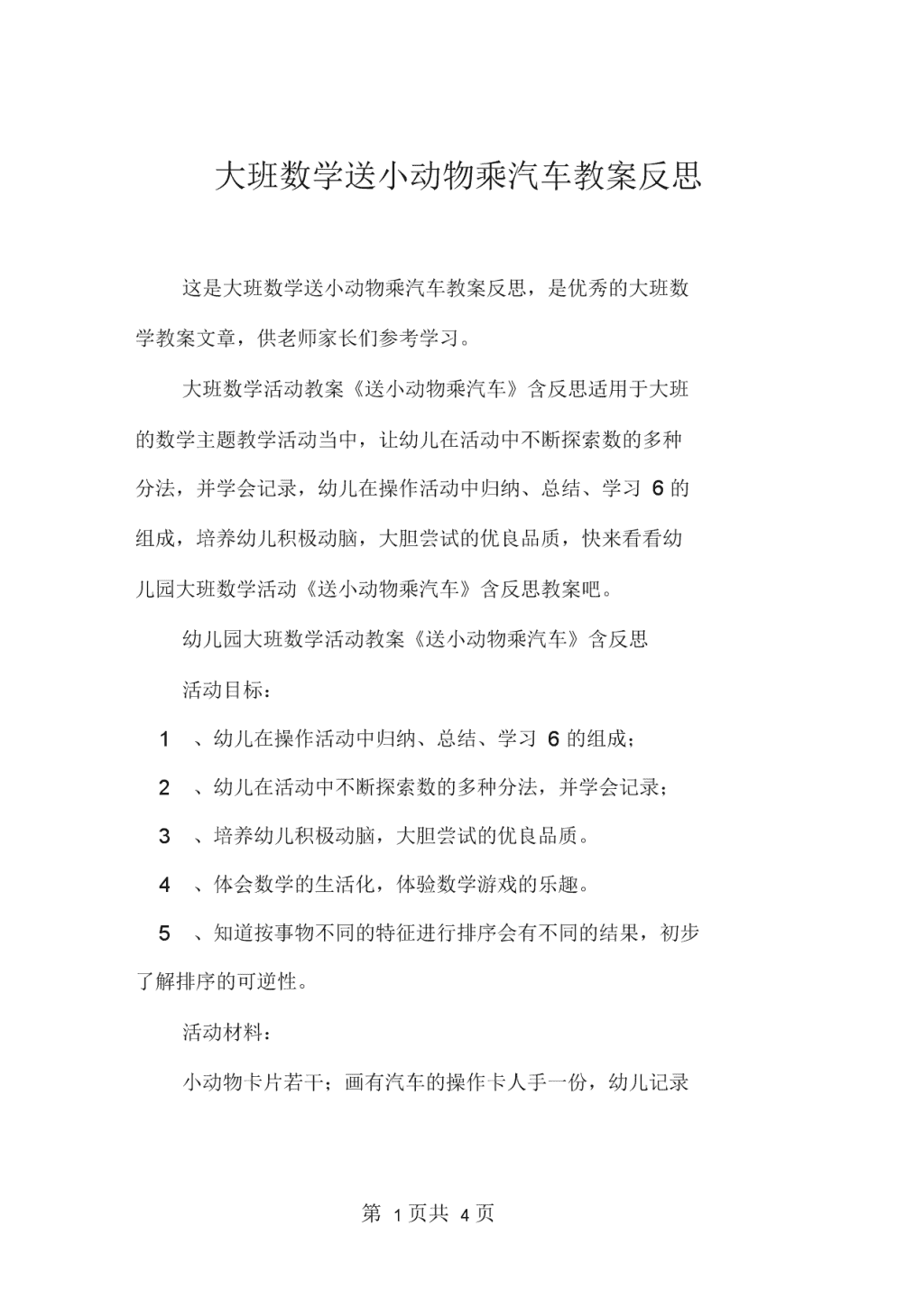 大班数学送小动物乘汽车教案反思

这是大班数学送小动物乘汽车教案反思，是优秀的大班数学教案文章，供老师家长们参考学习。

大班数学活动教案《送小动物乘汽车》含反思适用于大班的数学主题教学活动当中，让幼儿在活动中不断探索数的多种分法，并学会记录，幼儿在操作活动中归纳、总结、学习 6 的组成，培养幼儿积极动脑，大胆尝试的优良品质，快来看看幼儿园大班数学活动《送小动物乘汽车》含反思教案吧。

幼儿园大班数学活动教案《送小动物乘汽车》含反思

活动目标：

1 、幼儿在操作活动中归纳、总结、学习 6 的组成；

2 、幼儿在活动中不断探索数的多种分法，并学会记录；

3 、培养幼儿积极动脑，大胆尝试的优良品质。

4 、体会数学的生活化，体验数学游戏的乐趣。

5 、知道按事物不同的特征进行排序会有不同的结果，初步了解排序的可逆性。

活动材料：

小动物卡片若干；画有汽车的操作卡人手一份，幼儿记录

第 1 页共 4 页